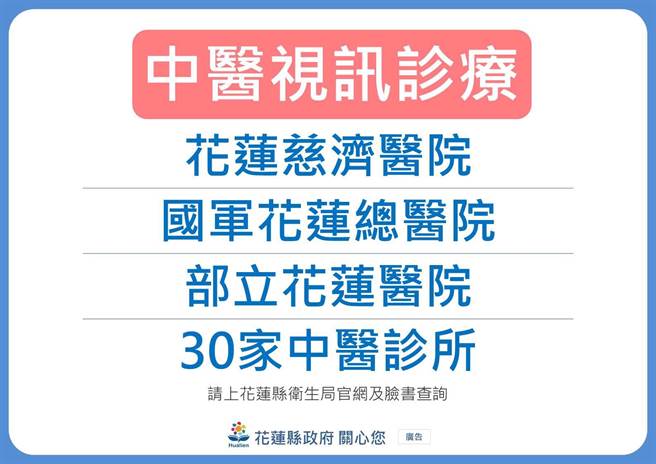 中醫視訊診療

花蓮慈濟醫院

國軍花蓮總醫院

部立花蓮醫院

30家中醫診所

請上花蓮縣衛生局官網及臉書查詢

Hualien 花蓮縣政府 關心您 廣告